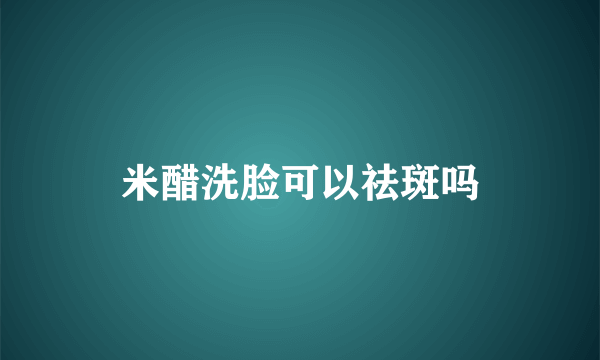 米醋洗脸可以祛斑吗